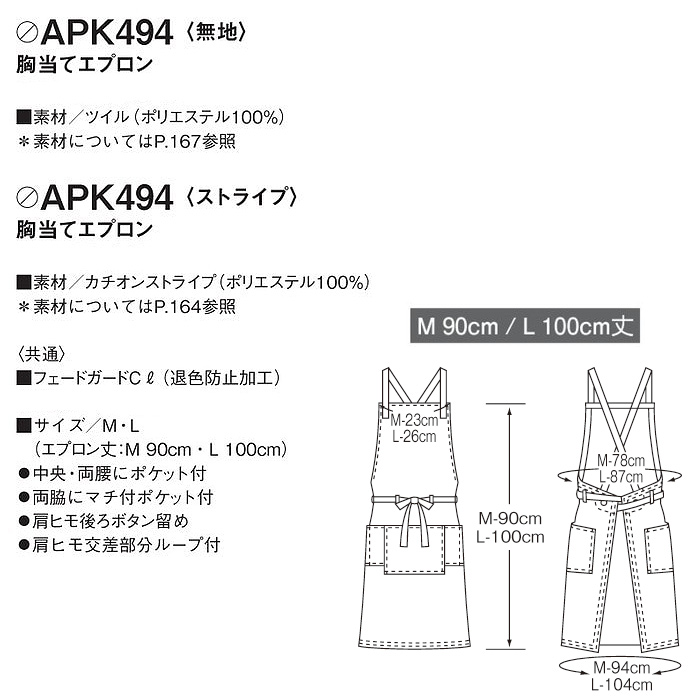 ⊘APK494〈無地〉
胸当てエプロン

■素材／ツイル（ポリエステル100%）
＊素材についてはP.167参照

⊘APK494〈ストライプ〉
胸当てエプロン

■素材／カチオンストライプ（ポリエステル100%）
＊素材についてはP.164参照

〈共通〉
■フェードガードCℓ（退色防止加工）

■サイズ／M・L
（エプロン丈：M 90cm・L 100cm）
●中央・両腰にポケット付
●両脇にマチ付ポケット付
●肩ヒモ後ろボタン留め
●肩ヒモ交差部分ループ付

M 90cm / L 100cm丈

M-23cm
L-26cm

M-90cm
L-100cm

M-78cm
L-87cm

M-94cm
L-104cm